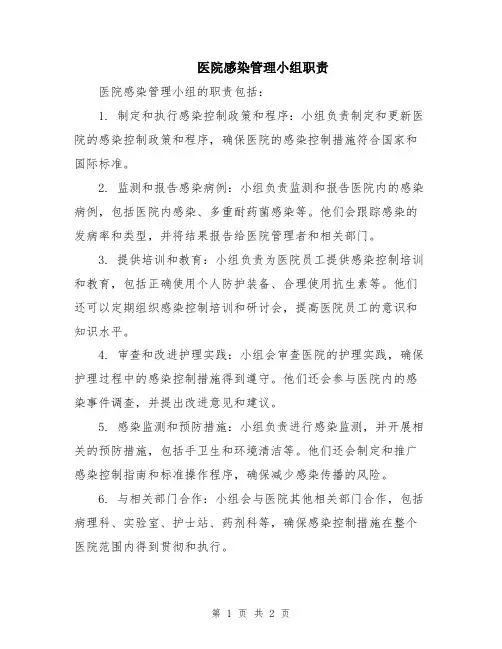 医院感染管理小组职责

医院感染管理小组的职责包括：

1. 制定和执行感染控制政策和程序：小组负责制定和更新医院的感染控制政策和程序，确保医院的感染控制措施符合国家和国际标准。

2. 监测和报告感染病例：小组负责监测和报告医院内的感染病例，包括医院内感染、多重耐药菌感染等。他们会跟踪感染的发病率和类型，并将结果报告给医院管理者和相关部门。

3. 提供培训和教育：小组负责为医院员工提供感染控制培训和教育，包括正确使用个人防护装备、合理使用抗生素等。他们还可以定期组织感染控制培训和研讨会，提高医院员工的意识和知识水平。

4. 审查和改进护理实践：小组会审查医院的护理实践，确保护理过程中的感染控制措施得到遵守。他们还会参与医院内的感染事件调查，并提出改进意见和建议。

5. 感染监测和预防措施：小组负责进行感染监测，并开展相关的预防措施，包括手卫生和环境清洁等。他们还会制定和推广感染控制指南和标准操作程序，确保减少感染传播的风险。

6. 与相关部门合作：小组会与医院其他相关部门合作，包括病理科、实验室、护士站、药剂科等，确保感染控制措施在整个医院范围内得到贯彻和执行。

第 1 页 共 2 页